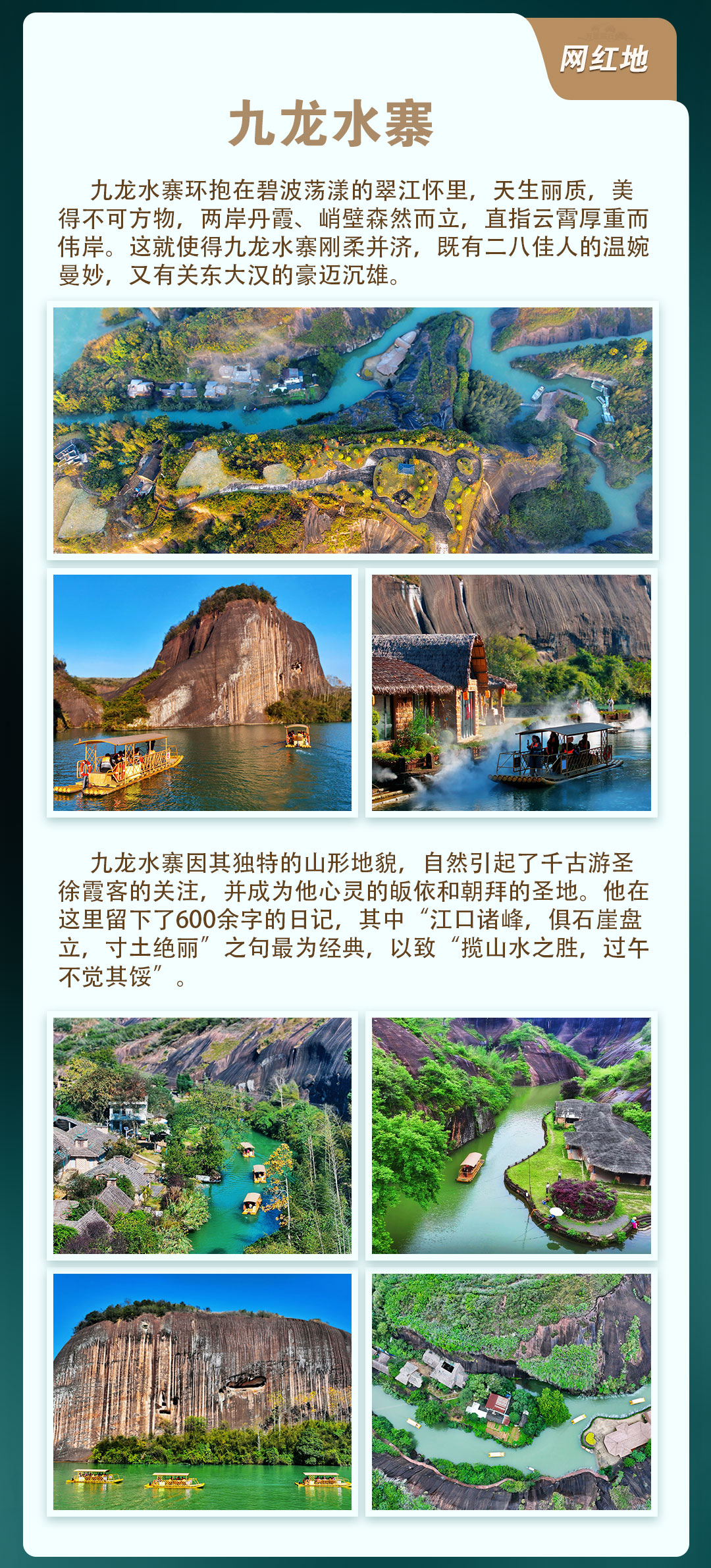 网红地

九龙水寨

九龙水寨环抱在碧波荡漾的翠江怀里，天生丽质，美得不可方物，两岸丹霞、峭壁森然而立，直指云霄厚重而伟岸。这就使得九龙水寨刚柔并济，既有二八佳人的温婉曼妙，又有关东大汉的豪迈沉雄。

九龙水寨因其独特的山形地貌，自然引起了千古游圣徐霞客的关注，并成为他心灵的皈依和朝拜的圣地。他在这里留下了600余字的日记，其中“江口诸峰，俱石崖盘立，寸土绝丽”之句最为经典，以致“揽山水之胜，过午不觉其馁”。